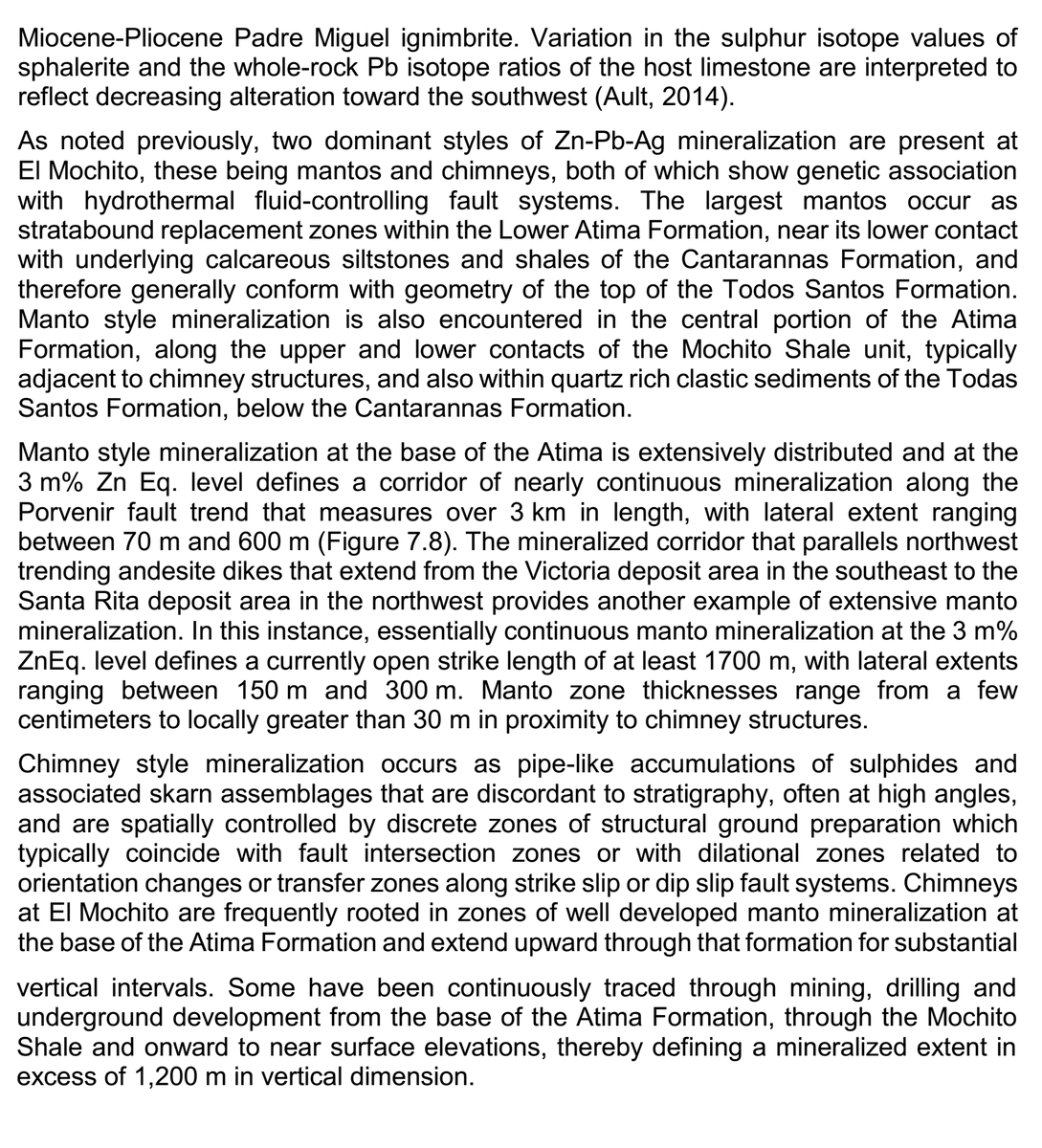 Miocene-Pliocene Padre Miguel ignimbrite. Variation in the sulphur isotope values of sphalerite and the whole-rock Pb isotope ratios of the host limestone are interpreted to reflect decreasing alteration toward the southwest (Ault, 2014).

As noted previously, two dominant styles of Zn-Pb-Ag mineralization are present at El Mochito, these being mantos and chimneys, both of which show genetic association with hydrothermal fluid-controlling fault systems. The largest mantos occur as stratabound replacement zones within the Lower Atima Formation, near its lower contact with underlying calcareous siltstones and shales of the Cantarannas Formation, and therefore generally conform with geometry of the top of the Todos Santos Formation. Manto style mineralization is also encountered in the central portion of the Atima Formation, along the upper and lower contacts of the Mochito Shale unit, typically adjacent to chimney structures, and also within quartz rich clastic sediments of the Todas Santos Formation, below the Cantarannas Formation.

Manto style mineralization at the base of the Atima is extensively distributed and at the 3 m% Zn Eq. level defines a corridor of nearly continuous mineralization along the Porvenir fault trend that measures over 3 km in length, with lateral extent ranging between 70 m and 600 m (Figure 7.8). The mineralized corridor that parallels northwest trending andesite dikes that extend from the Victoria deposit area in the southeast to the Santa Rita deposit area in the northwest provides another example of extensive manto mineralization. In this instance, essentially continuous manto mineralization at the 3 m% ZnEq. level defines a currently open strike length of at least 1700 m, with lateral extents ranging between 150 m and 300 m. Manto zone thicknesses range from a few centimeters to locally greater than 30 m in proximity to chimney structures.

Chimney style mineralization occurs as pipe-like accumulations of sulphides and associated skarn assemblages that are discordant to stratigraphy, often at high angles, and are spatially controlled by discrete zones of structural ground preparation which typically coincide with fault intersection zones or with dilational zones related to orientation changes or transfer zones along strike slip or dip slip fault systems. Chimneys at El Mochito are frequently rooted in zones of well developed manto mineralization at the base of the Atima Formation and extend upward through that formation for substantial

vertical intervals. Some have been continuously traced through mining, drilling and underground development from the base of the Atima Formation, through the Mochito Shale and onward to near surface elevations, thereby defining a mineralized extent in excess of 1,200 m in vertical dimension.